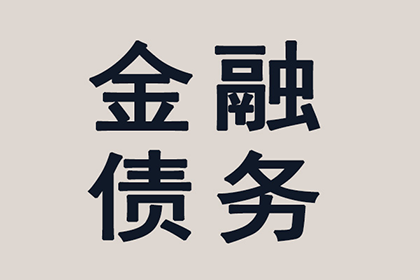 金融
债务